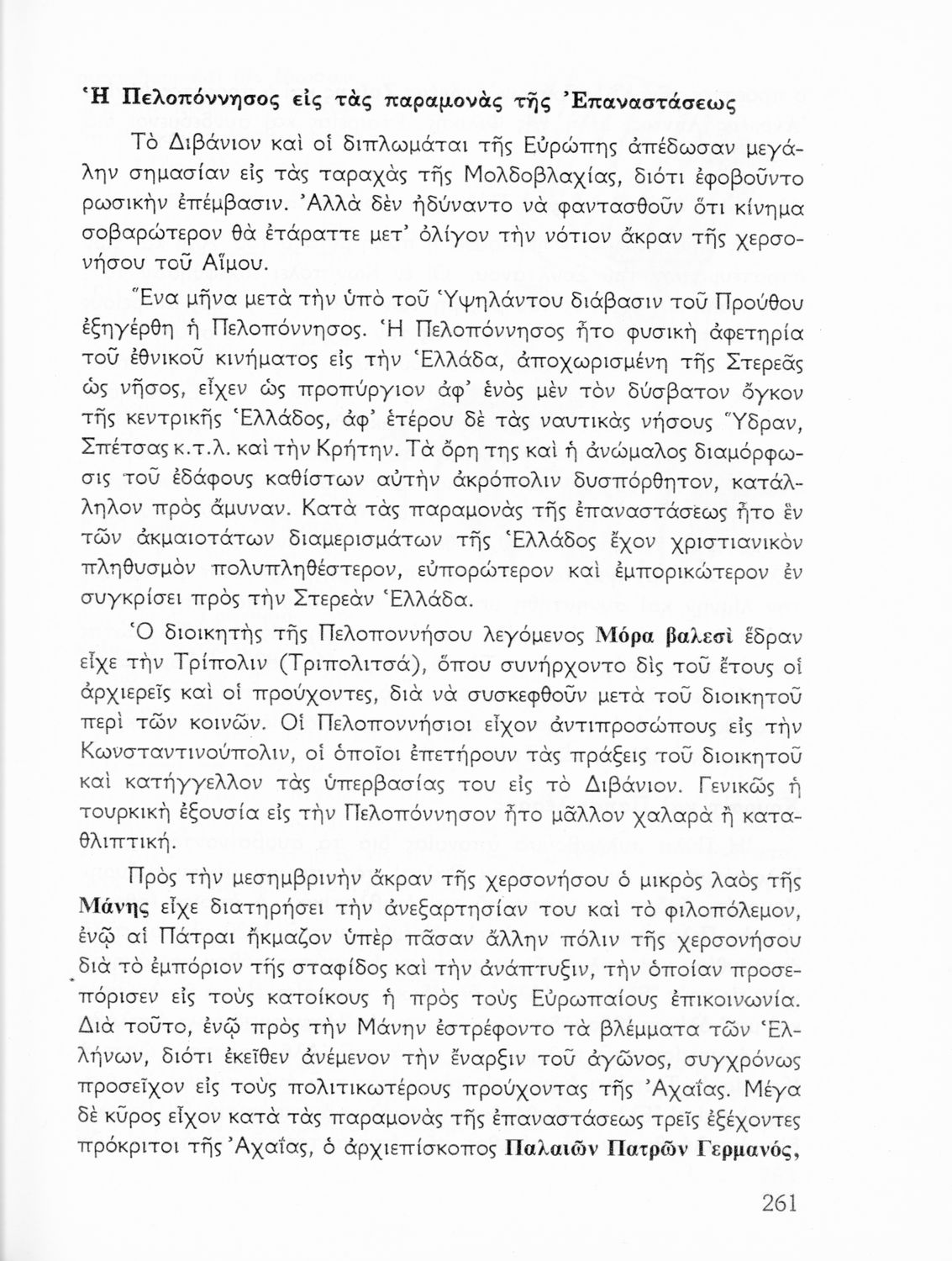 Ἡ Πελοπόννησος εἰς τὰς παραμονὰς τῆς Ἐπαναστάσεως

Τὸ Διβάνιον καὶ οἱ διπλωμάται τῆς Εὐρώπης ἀπέδωσαν μεγάλην σημασίαν εἰς τὰς ταραχὰς τῆς Μολδοβλαχίας, διότι ἐφοβοῦντο ρωσικὴν ἐπέμβασιν. Ἀλλὰ δὲν ἠδύναντο νὰ φαντασθοῦν ὅτι κίνημα σοβαρώτερον θὰ ἐτάραττε μετ' ὀλίγον τὴν νότιον ἄκραν τῆς χερσονήσου τοῦ Αἵμου.

Ἕνα μῆνα μετὰ τὴν ὑπὸ τοῦ Ὑψηλάντου διάβασιν τοῦ Προύθου ἐξηγέρθη ἡ Πελοπόννησος. Ἡ Πελοπόννησος ἦτο φυσικὴ ἀφετηρία τοῦ ἐθνικοῦ κινήματος εἰς τὴν Ἑλλάδα, ἀποχωρισμένη τῆς Στερεᾶς ὡς νῆσος, εἶχεν ὡς προπύργιον ἀφ' ἑνὸς μὲν τὸν δύσβατον ὄγκον τῆς κεντρικῆς Ἑλλάδος, ἀφ' ἑτέρου δὲ τὰς ναυτικὰς νήσους Ὕδραν, Σπέτσας κ.τ.λ. καὶ τὴν Κρήτην. Τὰ ὄρη της καὶ ἡ ἀνώμαλος διαμόρφωσις τοῦ ἐδάφους καθίστων αὐτὴν ἀκρόπολιν δυσπόρθητον, κατάλληλον πρὸς ἄμυναν. Κατὰ τὰς παραμονὰς τῆς ἐπαναστάσεως ἦτο ἓν τῶν ἀκμαιοτάτων διαμερισμάτων τῆς Ἑλλάδος ἔχον χριστιανικὸν πληθυσμὸν πολυπληθέστερον, εὐπορώτερον καὶ ἐμπορικώτερον ἐν συγκρίσει πρὸς τὴν Στερεὰν Ἑλλάδα.

Ὁ διοικητὴς τῆς Πελοποννήσου λεγόμενος Μόρα βαλεσὶ ἕδραν εἶχε τὴν Τρίπολιν (Τριπολιτσά), ὅπου συνήρχοντο δὶς τοῦ ἔτους οἱ ἀρχιερεῖς καὶ οἱ προύχοντες, διὰ νὰ συσκεφθοῦν μετὰ τοῦ διοικητοῦ περὶ τῶν κοινῶν. Οἱ Πελοποννήσιοι εἶχον ἀντιπροσώπους εἰς τὴν Κωνσταντινούπολιν, οἱ ὁποῖοι ἐπετήρουν τὰς πράξεις τοῦ διοικητοῦ καὶ κατήγγελλον τὰς ὑπερβασίας του εἰς τὸ Διβάνιον. Γενικῶς ἡ τουρκικὴ ἐξουσία εἰς τὴν Πελοπόννησον ἦτο μᾶλλον χαλαρὰ ἢ καταθλιπτική.

Πρὸς τὴν μεσημβρινὴν ἄκραν τῆς χερσονήσου ὁ μικρὸς λαὸς τῆς Μάνης εἶχε διατηρήσει τὴν ἀνεξαρτησίαν του καὶ τὸ φιλοπόλεμον, ἐνῷ αἱ Πάτραι ἤκμαζον ὑπὲρ πᾶσαν ἄλλην πόλιν τῆς χερσονήσου διὰ τὸ ἐμπόριον τῆς σταφίδος καὶ τὴν ἀνάπτυξιν, τὴν ὁποίαν προσεπόρισεν εἰς τοὺς κατοίκους ἡ πρὸς τοὺς Εὐρωπαίους ἐπικοινωνία. Διὰ τοῦτο, ἐνῷ πρὸς τὴν Μάνην ἐστρέφοντο τὰ βλέμματα τῶν Ἑλλήνων, διότι ἐκεῖθεν ἀνέμενον τὴν ἔναρξιν τοῦ ἀγῶνος, συγχρόνως προσεῖχον εἰς τοὺς πολιτικωτέρους προύχοντας τῆς Ἀχαΐας. Μέγα δὲ κῦρος εἶχον κατὰ τὰς παραμονὰς τῆς ἐπαναστάσεως τρεῖς ἐξέχοντες πρόκριτοι τῆς Ἀχαΐας, ὁ ἀρχιεπίσκοπος Παλαιῶν Πατρῶν Γερμανός,

261